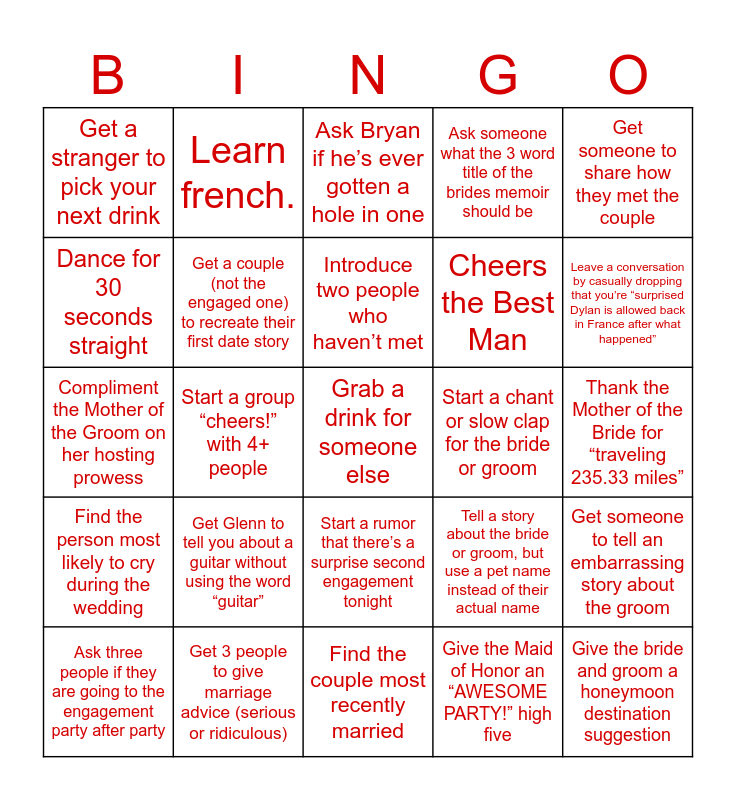 | B | I | N | G | O |
|---|---|---|---|---|
| Get a stranger to pick your next drink | Learn french. | Ask Bryan if he’s ever gotten a hole in one | Ask someone what the 3 word title of the brides memoir should be | Get someone to share how they met the couple |
| Dance for 30 seconds straight | Get a couple (not the engaged one) to recreate their first date story | Introduce two people who haven’t met | Cheers the Best Man | Leave a conversation by casually dropping that you’re “surprised Dylan is allowed back in France after what happened” |
| Compliment the Mother of the Groom on her hosting prowess | Start a group “cheers!” with 4+ people | Grab a drink for someone else | Start a chant or slow clap for the bride or groom | Thank the Mother of the Bride for “traveling 235.33 miles” |
| Find the person most likely to cry during the wedding | Get Glenn to tell you about a guitar without using the word “guitar” | Start a rumor that there’s a surprise second engagement tonight | Tell a story about the bride or groom, but use a pet name instead of their actual name | Get someone to tell an embarrassing story about the groom |
| Ask three people if they are going to the engagement party after party | Get 3 people to give marriage advice (serious or ridiculous) | Find the couple most recently married | Give the Maid of Honor an “AWESOME PARTY!” high five | Give the bride and groom a honeymoon destination suggestion |